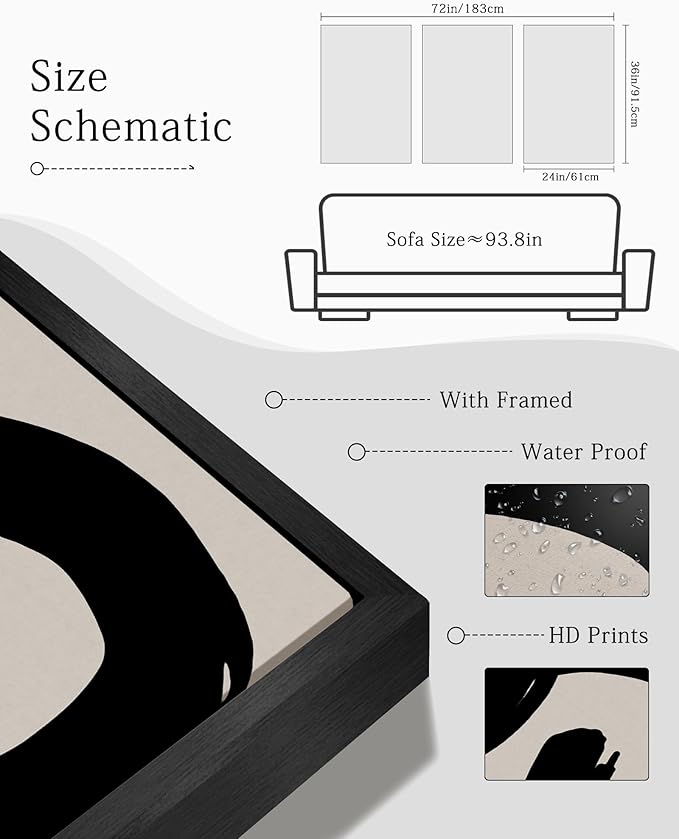 Size
Schematic

72in/183cm

36in/91.5cm

24in/61cm

Sofa Size≈93.8in

With Framed

Water Proof

HD Prints